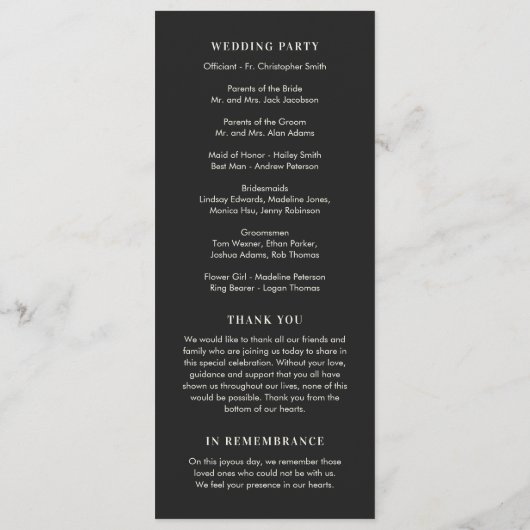 WEDDING PARTY

Officiant - Fr. Christopher Smith

Parents of the Bride
Mr. and Mrs. Jack Jacobson

Parents of the Groom
Mr. and Mrs. Alan Adams

Maid of Honor - Hailey Smith
Best Man - Andrew Peterson

Bridesmaids
Lindsay Edwards, Madeline Jones, Monica Hsu, Jenny Robinson

Groomsmen
Tom Wexner, Ethan Parker, Joshua Adams, Rob Thomas

Flower Girl - Madeline Peterson
Ring Bearer - Logan Thomas

THANK YOU

We would like to thank all our friends and family who are joining us today to share in this special celebration. Without your love, guidance and support that you all have shown us throughout our lives, none of this would be possible. Thank you from the bottom of our hearts.

IN REMEMBRANCE

On this joyous day, we remember those loved ones who could not be with us. We feel your presence in our hearts.